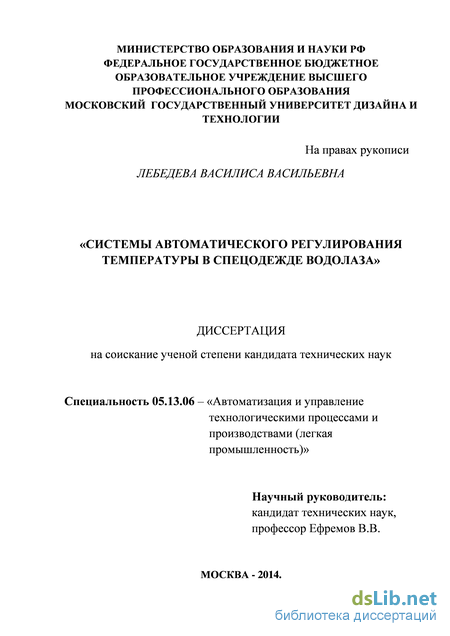 МИНИСТЕРСТВО ОБРАЗОВАНИЯ И НАУКИ РФ
ФЕДЕРАЛЬНОЕ ГОСУДАРСТВЕННОЕ БЮДЖЕТНОЕ
ОБРАЗОВАТЕЛЬНОЕ УЧРЕЖДЕНИЕ ВЫСШЕГО
ПРОФЕССИОНАЛЬНОГО ОБРАЗОВАНИЯ
МОСКОВСКИЙ ГОСУДАРСТВЕННЫЙ УНИВЕРСИТЕТ ДИЗАЙНА И ТЕХНОЛОГИИ

На правах рукописи

ЛЕБЕДЕВА ВАСИЛИСА ВАСИЛЬЕВНА

«СИСТЕМЫ АВТОМАТИЧЕСКОГО РЕГУЛИРОВАНИЯ ТЕМПЕРАТУРЫ В СПЕЦОДЕЖДЕ ВОДОЛАЗА»

ДИССЕРТАЦИЯ

на соискание ученой степени кандидата технических наук

Специальность 05.13.06 – «Автоматизация и управление технологическими процессами и производствами (легкая промышленность)»

Научный руководитель:
кандидат технических наук,
профессор Ефремов В.В.

МОСКВА - 2014.

dsLib.net
библиотека диссертаций